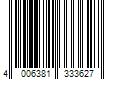 4 006381 333627